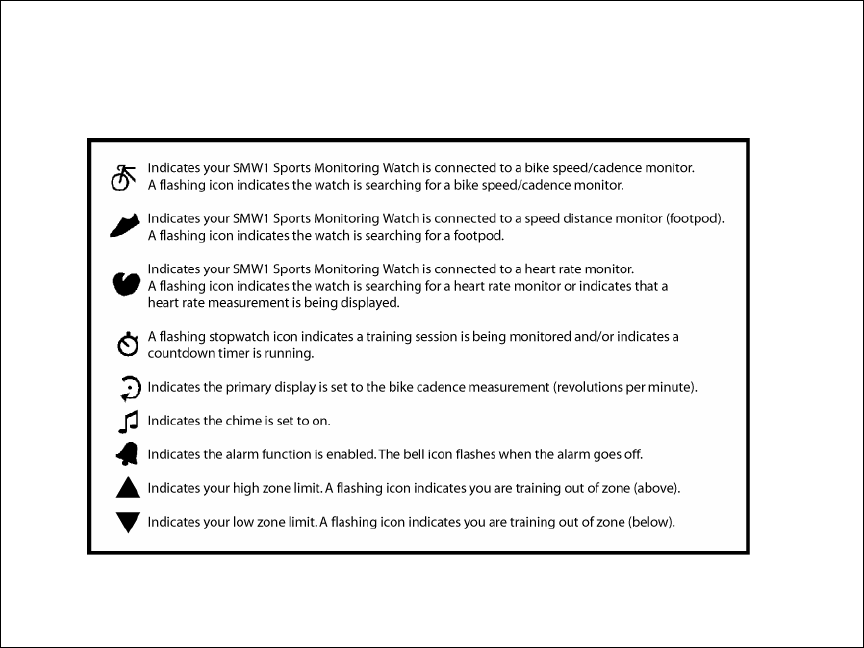 Indicates your SMW1 Sports Monitoring Watch is connected to a bike speed/cadence monitor. A flashing icon indicates the watch is searching for a bike speed/cadence monitor.

Indicates your SMW1 Sports Monitoring Watch is connected to a speed distance monitor (footpod). A flashing icon indicates the watch is searching for a footpod.

Indicates your SMW1 Sports Monitoring Watch is connected to a heart rate monitor. A flashing icon indicates the watch is searching for a heart rate monitor or indicates that a heart rate measurement is being displayed.

A flashing stopwatch icon indicates a training session is being monitored and/or indicates a countdown timer is running.

Indicates the primary display is set to the bike cadence measurement (revolutions per minute).

Indicates the chime is set to on.

Indicates the alarm function is enabled. The bell icon flashes when the alarm goes off.

Indicates your high zone limit. A flashing icon indicates you are training out of zone (above).

Indicates your low zone limit. A flashing icon indicates you are training out of zone (below).